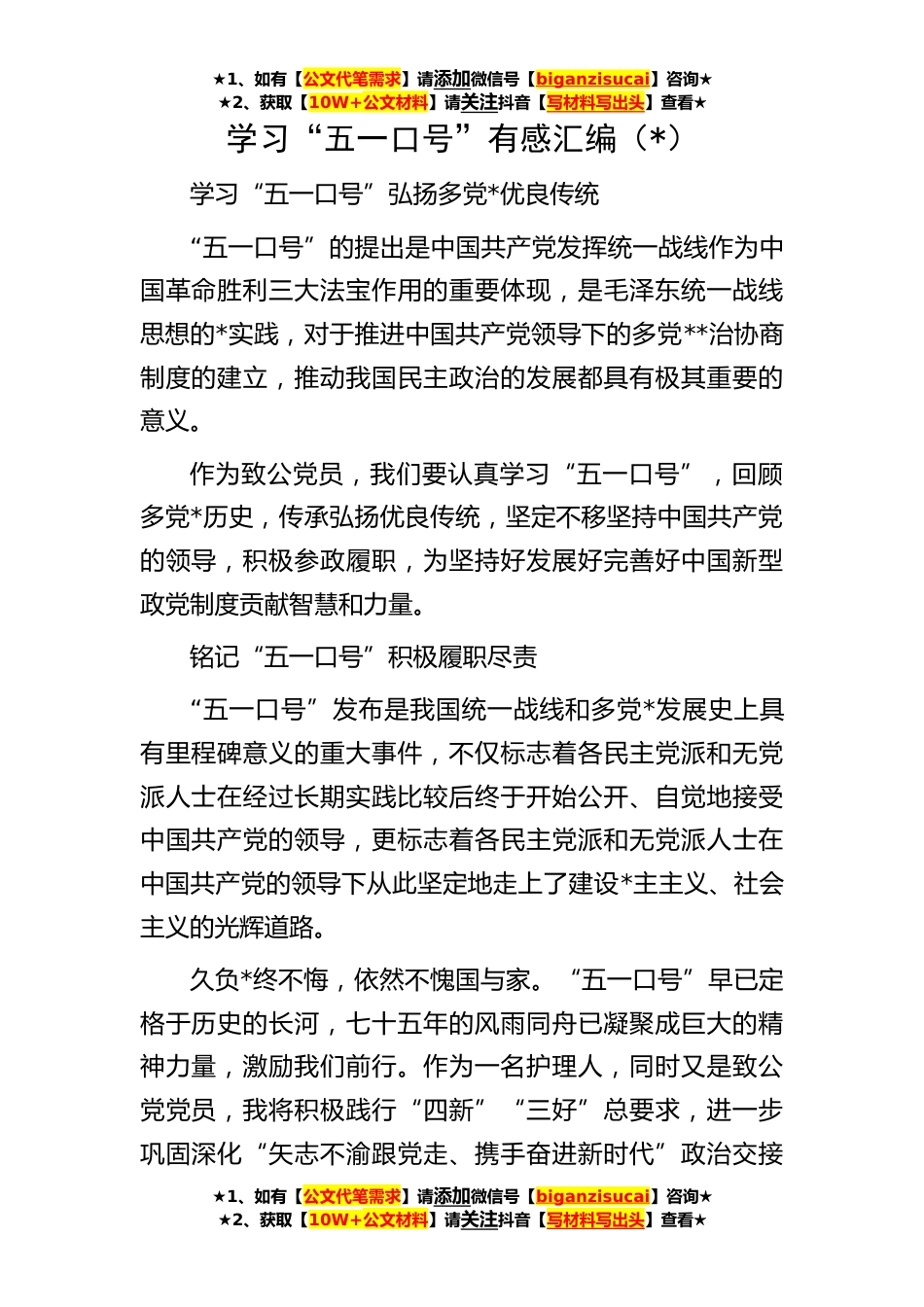 ★1、如有【公文代笔需求】请添加微信号【biganzisucai】咨询★
★2、获取【10W+公文材料】请关注抖音【写材料写出头】查看★

学习“五一口号”有感汇编（*）

学习“五一口号”弘扬多党*优良传统

“五一口号”的提出是中国共产党发挥统一战线作为中国革命胜利三大法宝作用的重要体现，是毛泽东统一战线思想的*实践，对于推进中国共产党领导下的多党**治协商制度的建立，推动我国民主政治的发展都具有极其重要的意义。

作为致公党员，我们要认真学习“五一口号”，回顾多党*历史，传承弘扬优良传统，坚定不移坚持中国共产党的领导，积极参政履职，为坚持好发展好完善好中国新型政党制度贡献智慧和力量。

铭记“五一口号”积极履职尽责

“五一口号”发布是我国统一战线和多党*发展史上具有里程碑意义的重大事件，不仅标志着各民主党派和无党派人士在经过长期实践比较后终于开始公开、自觉地接受中国共产党的领导，更标志着各民主党派和无党派人士在中国共产党的领导下从此坚定地走上了建设*主主义、社会主义的光辉道路。

久负*终不悔，依然不愧国与家。“五一口号”早已定格于历史的长河，七十五年的风雨同舟已凝聚成巨大的精神力量，激励我们前行。作为一名护理人，同时又是致公党党员，我将积极践行“四新”“三好”总要求，进一步巩固深化“矢志不渝跟党走、携手奋进新时代”政治交接

★1、如有【公文代笔需求】请添加微信号【biganzisucai】咨询★
★2、获取【10W+公文材料】请关注抖音【写材料写出头】查看★